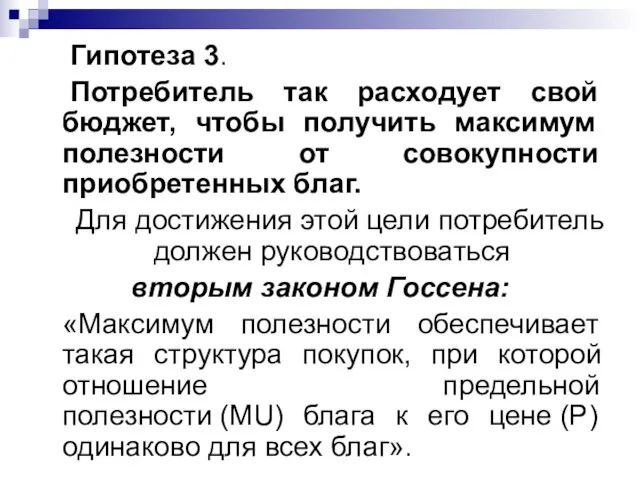 Гипотеза 3.

Потребитель так расходует свой бюджет, чтобы получить максимум полезности от совокупности приобретенных благ.

Для достижения этой цели потребитель должен руководствоваться

вторым законом Госсена:

«Максимум полезности обеспечивает такая структура покупок, при которой отношение предельной полезности (MU) блага к его цене (P) одинаково для всех благ».